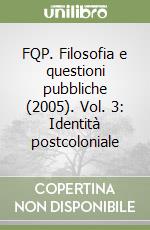 unilibro

FQP. Filosofia e questioni pubbliche (2005). Vol. 3: Identità postcoloniale

COPERTINA NON DISPONIBILE